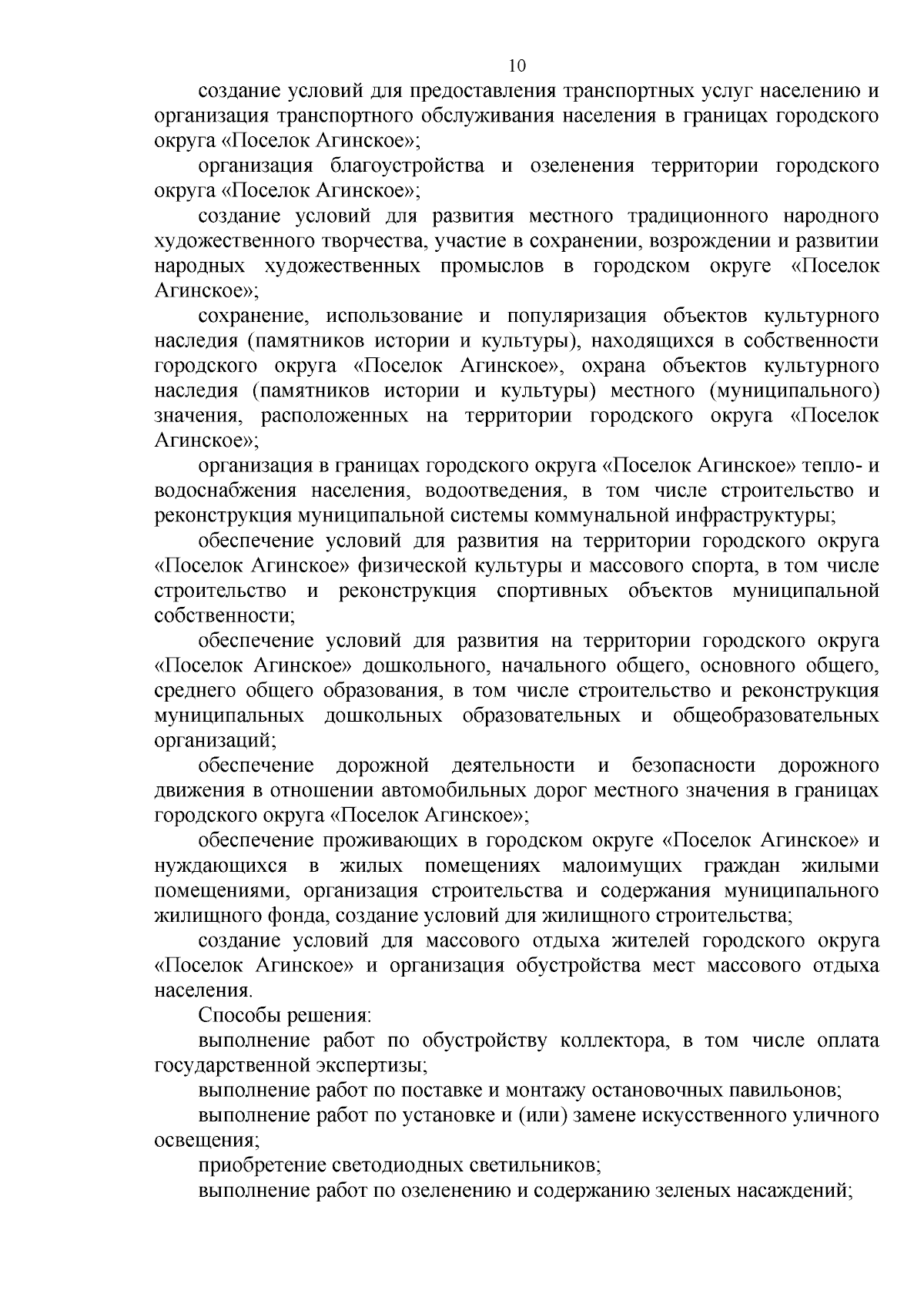 10

создание условий для предоставления транспортных услуг населению и организация транспортного обслуживания населения в границах городского округа «Поселок Агинское»;

организация благоустройства и озеленения территории городского округа «Поселок Агинское»;

создание условий для развития местного традиционного народного художественного творчества, участие в сохранении, возрождении и развитии народных художественных промыслов в городском округе «Поселок Агинское»;

сохранение, использование и популяризация объектов культурного наследия (памятников истории и культуры), находящихся в собственности городского округа «Поселок Агинское», охрана объектов культурного наследия (памятников истории и культуры) местного (муниципального) значения, расположенных на территории городского округа «Поселок Агинское»;

организация в границах городского округа «Поселок Агинское» тепло- и водоснабжения населения, водоотведения, в том числе строительство и реконструкция муниципальной системы коммунальной инфраструктуры;

обеспечение условий для развития на территории городского округа «Поселок Агинское» физической культуры и массового спорта, в том числе строительство и реконструкция спортивных объектов муниципальной собственности;

обеспечение условий для развития на территории городского округа «Поселок Агинское» дошкольного, начального общего, основного общего, среднего общего образования, в том числе строительство и реконструкция муниципальных дошкольных образовательных и общеобразовательных организаций;

обеспечение дорожной деятельности и безопасности дорожного движения в отношении автомобильных дорог местного значения в границах городского округа «Поселок Агинское»;

обеспечение проживающих в городском округе «Поселок Агинское» и нуждающихся в жилых помещениях малоимущих граждан жилыми помещениями, организация строительства и содержания муниципального жилищного фонда, создание условий для жилищного строительства;

создание условий для массового отдыха жителей городского округа «Поселок Агинское» и организация обустройства мест массового отдыха населения.

Способы решения:

выполнение работ по обустройству коллектора, в том числе оплата государственной экспертизы;

выполнение работ по поставке и монтажу остановочных павильонов;

выполнение работ по установке и (или) замене искусственного уличного освещения;

приобретение светодиодных светильников;

выполнение работ по озеленению и содержанию зеленых насаждений;